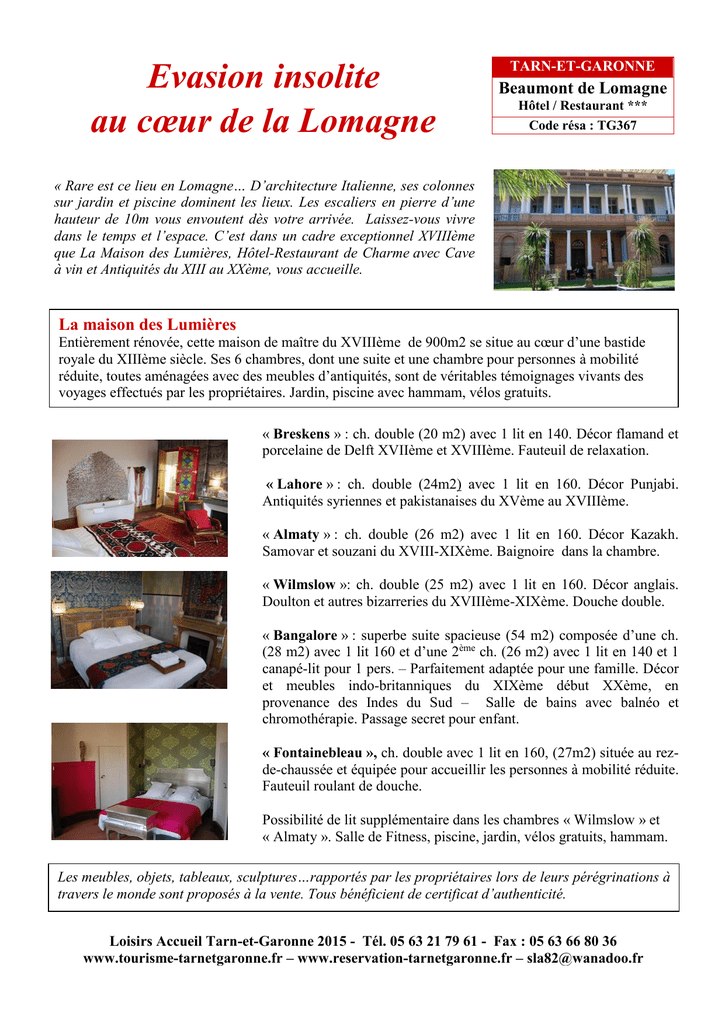 Evasion insolite
au cœur de la Lomagne

TARN-ET-GARONNE
Beaumont de Lomagne
Hôtel / Restaurant ***
Code résa : TG367

« Rare est ce lieu en Lomagne… D'architecture Italienne, ses colonnes sur jardin et piscine dominent les lieux. Les escaliers en pierre d'une hauteur de 10m vous envoutent dès votre arrivée. Laissez-vous vivre dans le temps et l'espace. C'est dans un cadre exceptionnel XVIIIème que La Maison des Lumières, Hôtel-Restaurant de Charme avec Cave à vin et Antiquités du XIII au XXème, vous accueille.

La maison des Lumières
Entièrement rénovée, cette maison de maître du XVIIIème de 900m2 se situe au cœur d'une bastide royale du XIIIème siècle. Ses 6 chambres, dont une suite et une chambre pour personnes à mobilité réduite, toutes aménagées avec des meubles d'antiquités, sont de véritables témoignages vivants des voyages effectués par les propriétaires. Jardin, piscine avec hammam, vélos gratuits.

« Breskens » : ch. double (20 m2) avec 1 lit en 140. Décor flamand et porcelaine de Delft XVIIème et XVIIIème. Fauteuil de relaxation.

« Lahore » : ch. double (24m2) avec 1 lit en 160. Décor Punjabi. Antiquités syriennes et pakistanaises du XVème au XVIIIème.

« Almaty » : ch. double (26 m2) avec 1 lit en 160. Décor Kazakh. Samovar et souzani du XVIII-XIXème. Baignoire dans la chambre.

« Wilmslow »: ch. double (25 m2) avec 1 lit en 160. Décor anglais. Doulton et autres bizarreries du XVIIIème-XIXème. Douche double.

« Bangalore » : superbe suite spacieuse (54 m2) composée d'une ch. (28 m2) avec 1 lit 160 et d'une 2$^{ème}$ ch. (26 m2) avec 1 lit en 140 et 1 canapé-lit pour 1 pers. – Parfaitement adaptée pour une famille. Décor et meubles indo-britanniques du XIXème début XXème, en provenance des Indes du Sud – Salle de bains avec balnéo et chromothérapie. Passage secret pour enfant.

« Fontainebleau », ch. double avec 1 lit en 160, (27m2) située au rez-de-chaussée et équipée pour accueillir les personnes à mobilité réduite. Fauteuil roulant de douche.

Possibilité de lit supplémentaire dans les chambres « Wilmslow » et « Almaty ». Salle de Fitness, piscine, jardin, vélos gratuits, hammam.

Les meubles, objets, tableaux, sculptures…rapportés par les propriétaires lors de leurs pérégrinations à travers le monde sont proposés à la vente. Tous bénéficient de certificat d'authenticité.

Loisirs Accueil Tarn-et-Garonne 2015 - Tél. 05 63 21 79 61 - Fax : 05 63 66 80 36
www.tourisme-tarnetgaronne.fr – www.reservation-tarnetgaronne.fr – sla82@wanadoo.fr